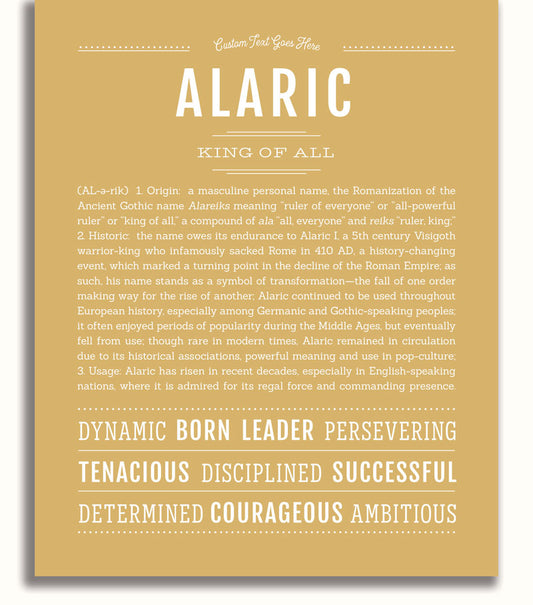 Custom Text Goes Here

ALARIC

KING OF ALL

(AL-ə-rik) 1. Origin: a masculine personal name, the Romanization of the Ancient Gothic name Alareiks meaning "ruler of everyone" or "all-powerful ruler" or "king of all," a compound of ala "all, everyone" and reiks "ruler, king;" 2. Historic: the name owes its endurance to Alaric I, a 5th century Visigoth warrior-king who infamously sacked Rome in 410 AD, a history-changing event, which marked a turning point in the decline of the Roman Empire; as such, his name stands as a symbol of transformation—the fall of one order making way for the rise of another; Alaric continued to be used throughout European history, especially among Germanic and Gothic-speaking peoples; it often enjoyed periods of popularity during the Middle Ages, but eventually fell from use; though rare in modern times, Alaric remained in circulation due to its historical associations, powerful meaning and use in pop-culture; 3. Usage: Alaric has risen in recent decades, especially in English-speaking nations, where it is admired for its regal force and commanding presence.

DYNAMIC BORN LEADER PERSEVERING

TENACIOUS DISCIPLINED SUCCESSFUL

DETERMINED COURAGEOUS AMBITIOUS